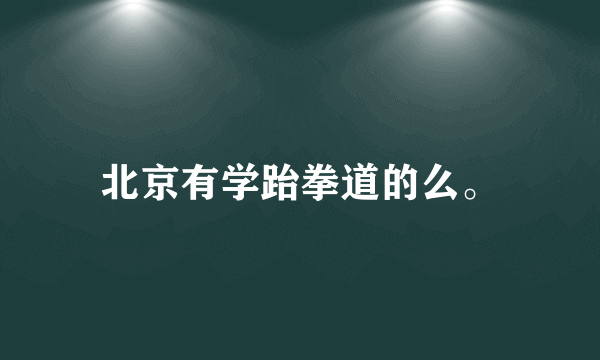 北京有学跆拳道的么。